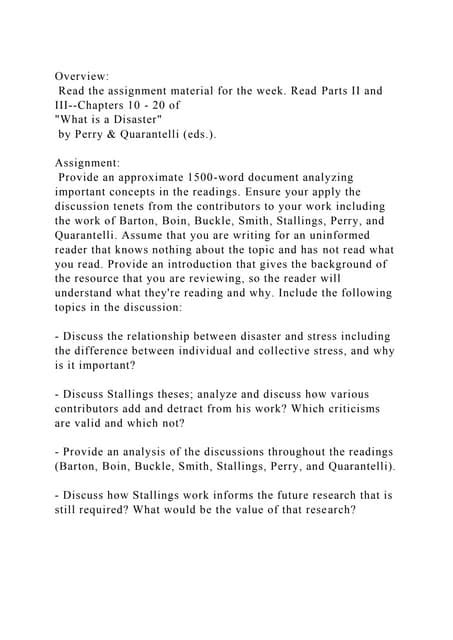 Overview:
Read the assignment material for the week. Read Parts II and III--Chapters 10 - 20 of
"What is a Disaster"
by Perry & Quarantelli (eds.).

Assignment:
Provide an approximate 1500-word document analyzing important concepts in the readings. Ensure your apply the discussion tenets from the contributors to your work including the work of Barton, Boin, Buckle, Smith, Stallings, Perry, and Quarantelli. Assume that you are writing for an uninformed reader that knows nothing about the topic and has not read what you read. Provide an introduction that gives the background of the resource that you are reviewing, so the reader will understand what they're reading and why. Include the following topics in the discussion:

- Discuss the relationship between disaster and stress including the difference between individual and collective stress, and why is it important?

- Discuss Stallings theses; analyze and discuss how various contributors add and detract from his work? Which criticisms are valid and which not?

- Provide an analysis of the discussions throughout the readings (Barton, Boin, Buckle, Smith, Stallings, Perry, and Quarantelli).

- Discuss how Stallings work informs the future research that is still required? What would be the value of that research?